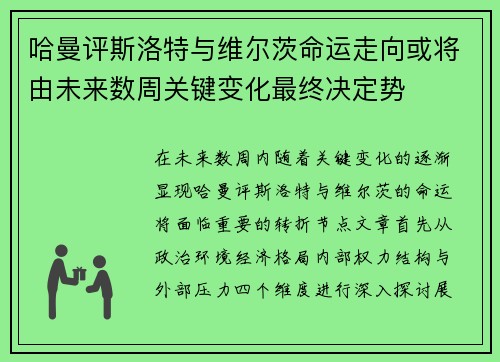 哈曼评斯洛特与维尔茨命运走向或将由未来数周关键变化最终决定势

在未来数周内随着关键变化的逐渐显现哈曼评斯洛特与维尔茨的命运将面临重要的转折节点文章首先从政治环境经济格局内部权力结构与外部压力四个维度进行深入探讨展